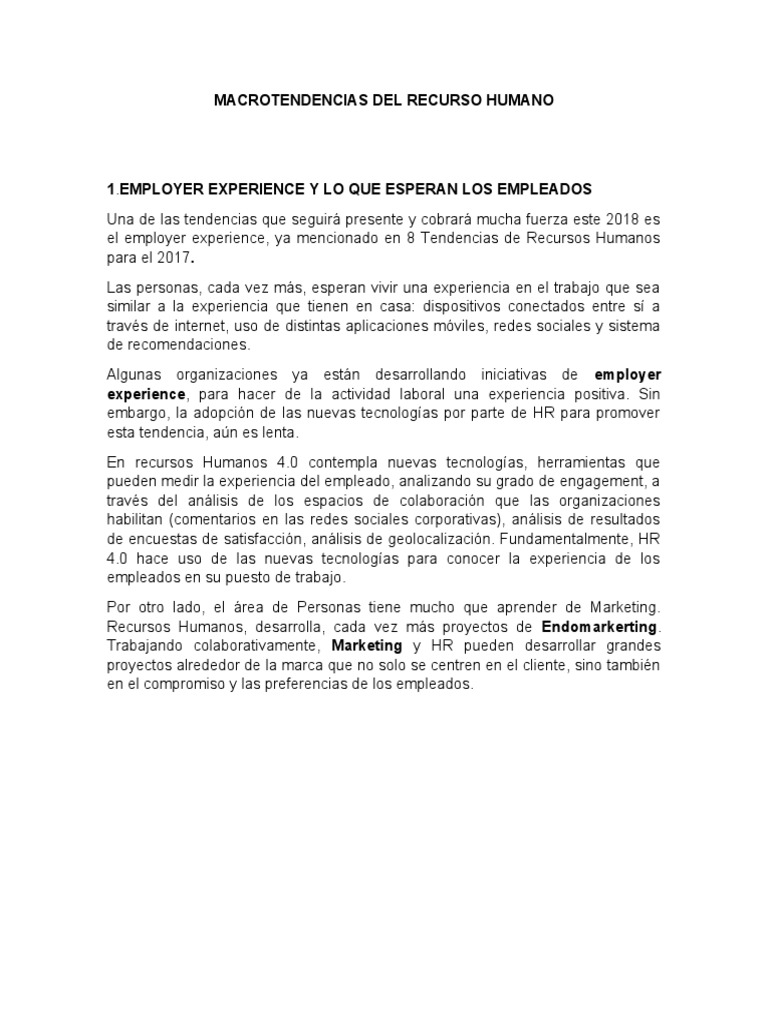 MACROTENDENCIAS DEL RECURSO HUMANO

1.EMPLOYER EXPERIENCE Y LO QUE ESPERAN LOS EMPLEADOS

Una de las tendencias que seguirá presente y cobrará mucha fuerza este 2018 es el employer experience, ya mencionado en 8 Tendencias de Recursos Humanos para el 2017.

Las personas, cada vez más, esperan vivir una experiencia en el trabajo que sea similar a la experiencia que tienen en casa: dispositivos conectados entre sí a través de internet, uso de distintas aplicaciones móviles, redes sociales y sistema de recomendaciones.

Algunas organizaciones ya están desarrollando iniciativas de employer experience, para hacer de la actividad laboral una experiencia positiva. Sin embargo, la adopción de las nuevas tecnologías por parte de HR para promover esta tendencia, aún es lenta.

En recursos Humanos 4.0 contempla nuevas tecnologías, herramientas que pueden medir la experiencia del empleado, analizando su grado de engagement, a través del análisis de los espacios de colaboración que las organizaciones habilitan (comentarios en las redes sociales corporativas), análisis de resultados de encuestas de satisfacción, análisis de geolocalización. Fundamentalmente, HR 4.0 hace uso de las nuevas tecnologías para conocer la experiencia de los empleados en su puesto de trabajo.

Por otro lado, el área de Personas tiene mucho que aprender de Marketing. Recursos Humanos, desarrolla, cada vez más proyectos de Endomarkerting. Trabajando colaborativamente, Marketing y HR pueden desarrollar grandes proyectos alrededor de la marca que no solo se centren en el cliente, sino también en el compromiso y las preferencias de los empleados.